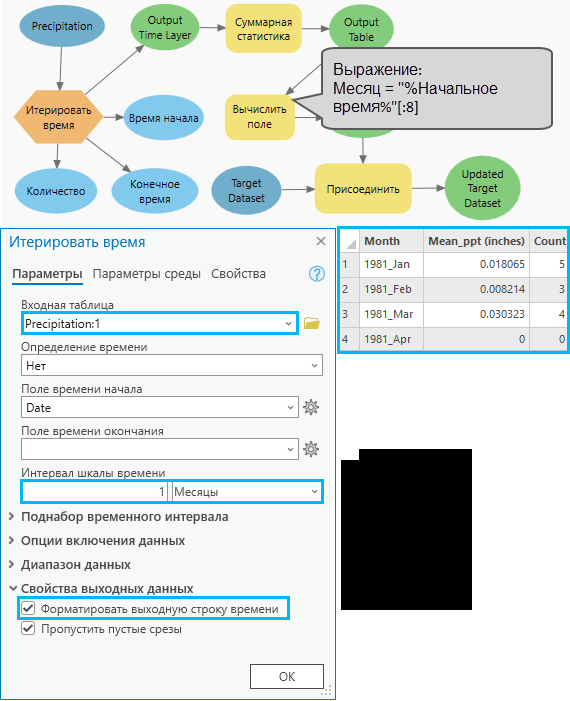 Precipitation

Output Time Layer

Суммарная статистика

Output Table

Выражение:
Месяц = "%Начальное время%"[:8]

Итерировать время

Время начала

Вычислить поле

Количество

Конечное время

Target Dataset

Присоединить

Updated Target Dataset

Итерировать время

Параметры Параметры среды Свойства

Входная таблица
Precipitation:1

Определение времени
Нет

Поле времени начала
Date

Поле времени окончания

Интервал шкалы времени
1 Месяцы

Поднабор временного интервала
Опции включения данных
Диапазон данных
Свойства выходных данных
Форматировать выходную строку времени
Пропустить пустые срезы

OK

| | Month | Mean_ppt (inches) | Count |
|---|---|---|---|
| 1 | 1981_Jan | 0.018065 | 5 |
| 2 | 1981_Feb | 0.008214 | 3 |
| 3 | 1981_Mar | 0.030323 | 4 |
| 4 | 1981_Apr | 0 | 0 |